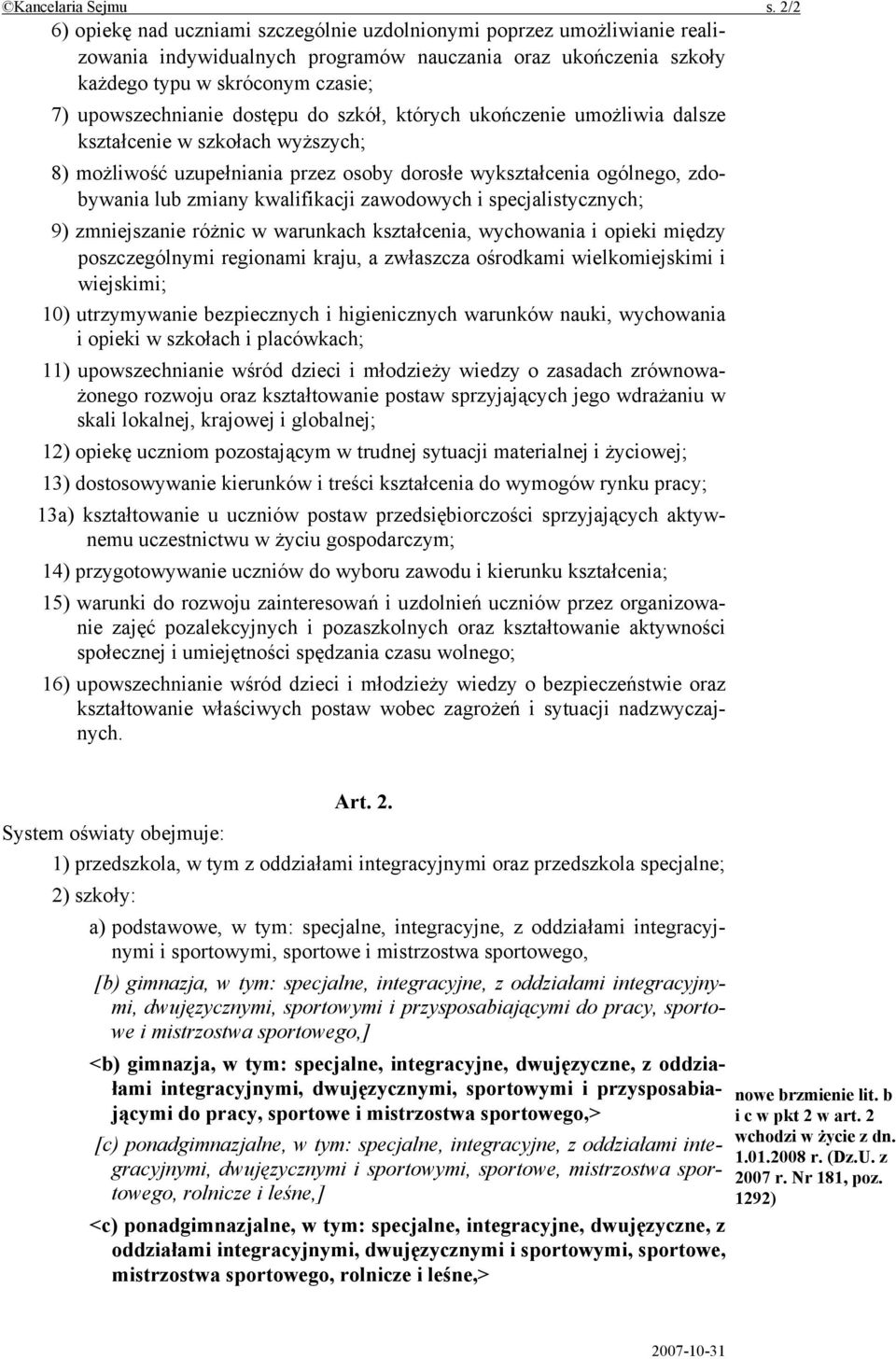 ©Kancelaria Sejmu s. 2/2

6) opiekę nad uczniami szczególnie uzdolnionymi poprzez umożliwianie realizowania indywidualnych programów nauczania oraz ukończenia szkoły każdego typu w skróconym czasie;

7) upowszechnianie dostępu do szkół, których ukończenie umożliwia dalsze kształcenie w szkołach wyższych;

8) możliwość uzupełniania przez osoby dorosłe wykształcenia ogólnego, zdobywania lub zmiany kwalifikacji zawodowych i specjalistycznych;

9) zmniejszanie różnic w warunkach kształcenia, wychowania i opieki między poszczególnymi regionami kraju, a zwłaszcza ośrodkami wielkomiejskimi i wiejskimi;

10) utrzymywanie bezpiecznych i higienicznych warunków nauki, wychowania i opieki w szkołach i placówkach;

11) upowszechnianie wśród dzieci i młodzieży wiedzy o zasadach zrównoważonego rozwoju oraz kształtowanie postaw sprzyjających jego wdrażaniu w skali lokalnej, krajowej i globalnej;

12) opiekę uczniom pozostającym w trudnej sytuacji materialnej i życiowej;

13) dostosowywanie kierunków i treści kształcenia do wymogów rynku pracy;

13a) kształtowanie u uczniów postaw przedsiębiorczości sprzyjających aktywnemu uczestnictwu w życiu gospodarczym;

14) przygotowywanie uczniów do wyboru zawodu i kierunku kształcenia;

15) warunki do rozwoju zainteresowań i uzdolnień uczniów przez organizowanie zajęć pozalekcyjnych i pozaszkolnych oraz kształtowanie aktywności społecznej i umiejętności spędzania czasu wolnego;

16) upowszechnianie wśród dzieci i młodzieży wiedzy o bezpieczeństwie oraz kształtowanie właściwych postaw wobec zagrożeń i sytuacji nadzwyczajnych.

Art. 2.

System oświaty obejmuje:

1) przedszkola, w tym z oddziałami integracyjnymi oraz przedszkola specjalne;

2) szkoły:

a) podstawowe, w tym: specjalne, integracyjne, z oddziałami integracyjnymi i sportowymi, sportowe i mistrzostwa sportowego,

[b) gimnazja, w tym: specjalne, integracyjne, z oddziałami integracyjnymi, dwujęzycznymi, sportowymi i przysposabiającymi do pracy, sportowe i mistrzostwa sportowego,]

<b) gimnazja, w tym: specjalne, integracyjne, dwujęzyczne, z oddziałami integracyjnymi, dwujęzycznymi, sportowymi i przysposabiającymi do pracy, sportowe i mistrzostwa sportowego,>

[c) ponadgimnazjalne, w tym: specjalne, integracyjne, z oddziałami integracyjnymi, dwujęzycznymi i sportowymi, sportowe, mistrzostwa sportowego, rolnicze i leśne,]

<c) ponadgimnazjalne, w tym: specjalne, integracyjne, dwujęzyczne, z oddziałami integracyjnymi, dwujęzycznymi i sportowymi, sportowe, mistrzostwa sportowego, rolnicze i leśne,>

nowe brzmienie lit. b i c w pkt 2 w art. 2 wchodzi w życie z dn. 1.01.2008 r. (Dz.U. z 2007 r. Nr 181, poz. 1292)

2007-10-31